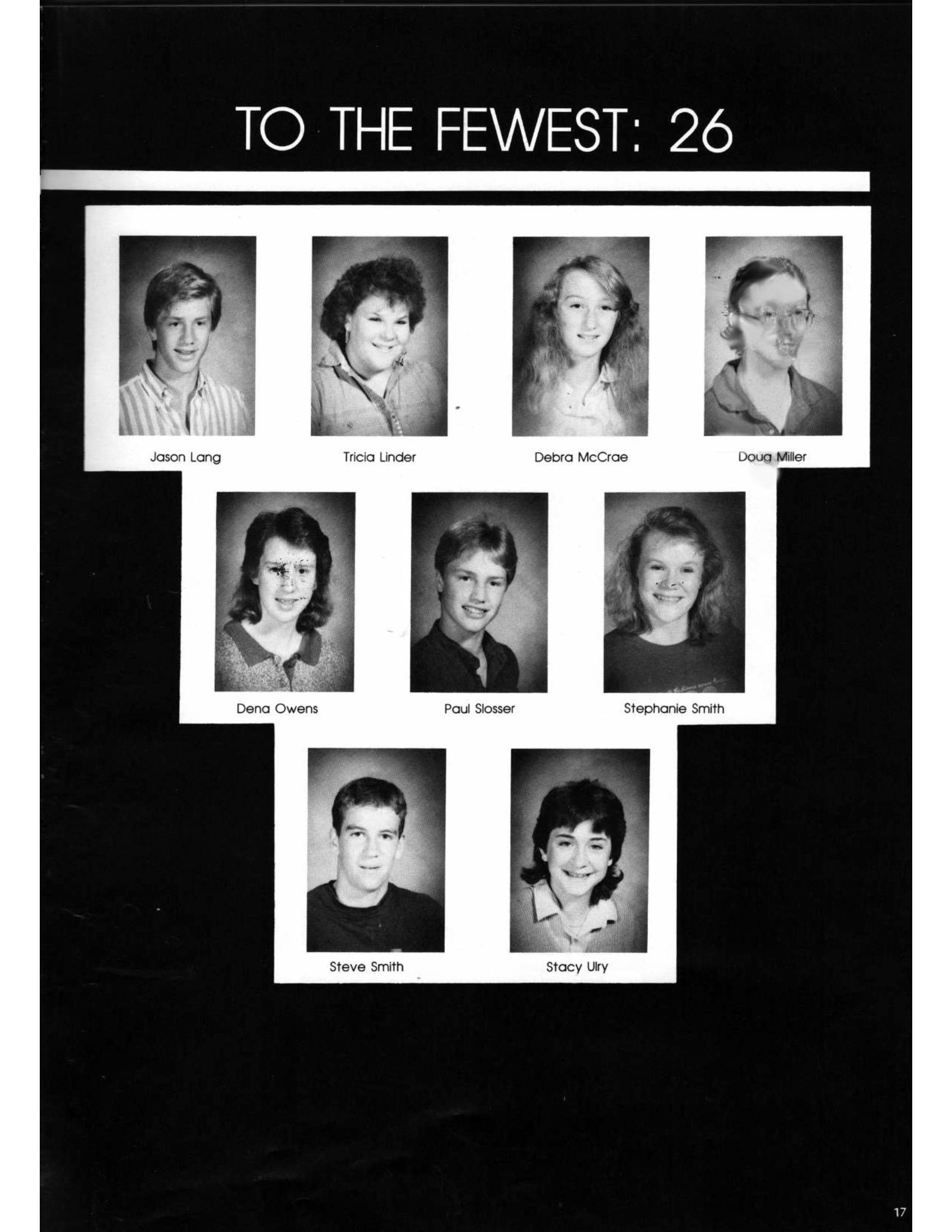 TO THE FEWEST: 26

Jason Lang

Tricia Linder

Debra McCrae

Doug Miller

Dena Owens

Paul Slosser

Stephanie Smith

Steve Smith

Stacy Ulry

17